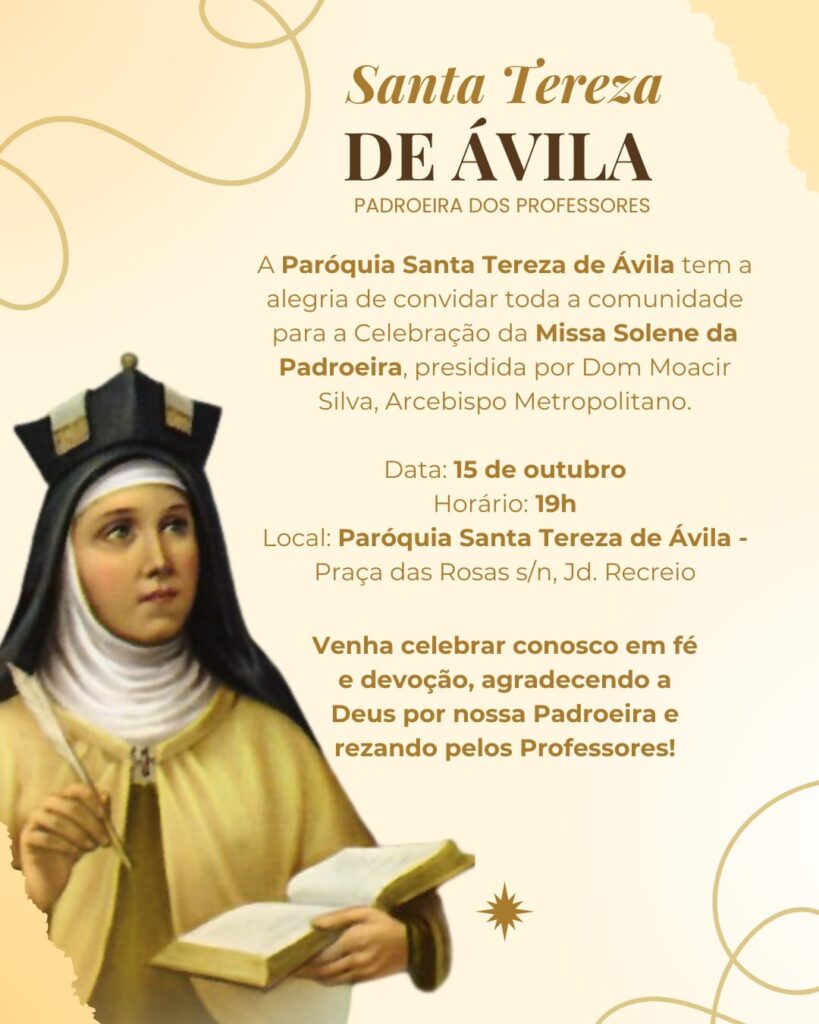 Santa Tereza
DE ÁVILA
PADROEIRA DOS PROFESSORES

A Paróquia Santa Tereza de Ávila tem a alegria de convidar toda a comunidade para a Celebração da Missa Solene da Padroeira, presidida por Dom Moacir Silva, Arcebispo Metropolitano.

Data: 15 de outubro
Horário: 19h
Local: Paróquia Santa Tereza de Ávila - Praça das Rosas s/n, Jd. Recreio

Venha celebrar conosco em fé e devoção, agradecendo a Deus por nossa Padroeira e rezando pelos Professores!